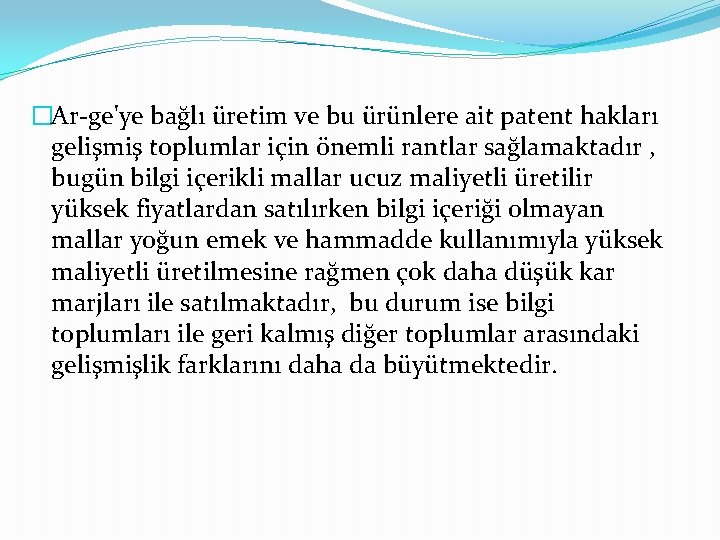 Ar-ge'ye bağlı üretim ve bu ürünlere ait patent hakları gelişmiş toplumlar için önemli rantlar sağlamaktadır , bugün bilgi içerikli mallar ucuz maliyetli üretilir yüksek fiyatlardan satılırken bilgi içeriği olmayan mallar yoğun emek ve hammadde kullanımıyla yüksek maliyetli üretilmesine rağmen çok daha düşük kar marjları ile satılmaktadır, bu durum ise bilgi toplumları ile geri kalmış diğer toplumlar arasındaki gelişmişlik farklarını daha da büyütmektedir.